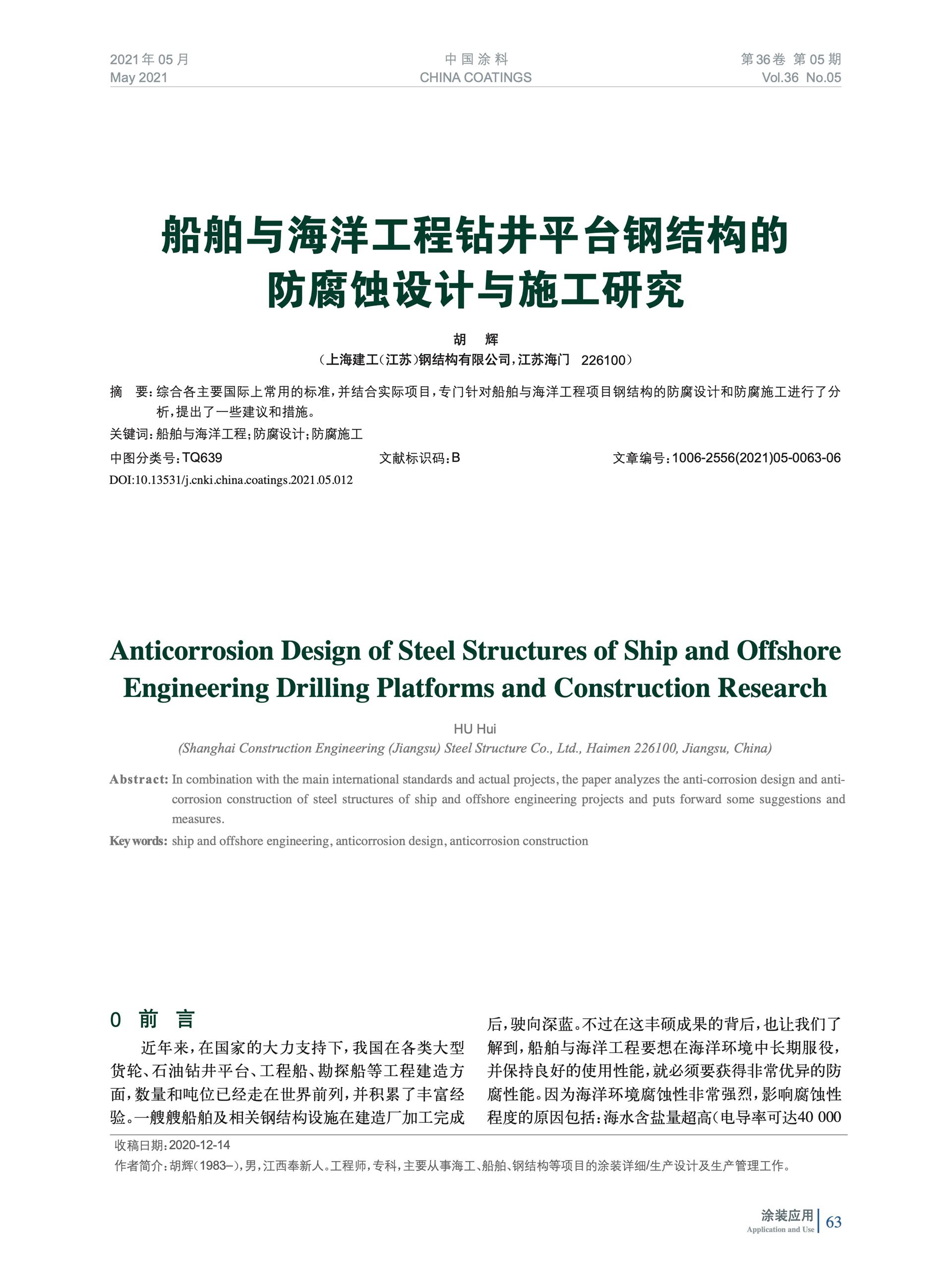 2021年05月
May 2021

中国涂料
CHINA COATINGS

第36卷 第05期
Vol.36 No.05

船舶与海洋工程钻井平台钢结构的防腐蚀设计与施工研究

胡 辉

（上海建工（江苏）钢结构有限公司，江苏海门 226100）

摘 要：综合各主要国际上常用的标准，并结合实际项目，专门针对船舶与海洋工程项目钢结构的防腐设计和防腐施工进行了分析，提出了一些建议和措施。

关键词：船舶与海洋工程；防腐设计；防腐施工

中图分类号：TQ639 文献标识码：B 文章编号：1006-2556(2021)05-0063-06

DOI:10.13531/j.cnki.china.coatings.2021.05.012

Anticorrosion Design of Steel Structures of Ship and Offshore Engineering Drilling Platforms and Construction Research

HU Hui

(Shanghai Construction Engineering (Jiangsu) Steel Structure Co., Ltd., Haimen 226100, Jiangsu, China)

Abstract: In combination with the main international standards and actual projects, the paper analyzes the anti-corrosion design and anti-corrosion construction of steel structures of ship and offshore engineering projects and puts forward some suggestions and measures.

Key words: ship and offshore engineering, anticorrosion design, anticorrosion construction

0 前 言

近年来，在国家的大力支持下，我国在各类大型货轮、石油钻井平台、工程船、勘探船等工程建造方面，数量和吨位已经走在世界前列，并积累了丰富经验。一艘艘船舶及相关钢结构设施在建造厂加工完成后，驶向深蓝。不过在这丰硕成果的背后，也让我们了解到，船舶与海洋工程要想在海洋环境中长期服役，并保持良好的使用性能，就必须要获得非常优异的防腐性能。因为海洋环境腐蚀性非常强烈，影响腐蚀性程度的原因包括：海水含盐量超高（电导率可达40 000

收稿日期：2020-12-14

作者简介：胡辉（1983–），男，江西奉新人。工程师，专科，主要从事海工、船舶、钢结构等项目的涂装详细/生产设计及生产管理工作。

涂装应用
Application and Use
63